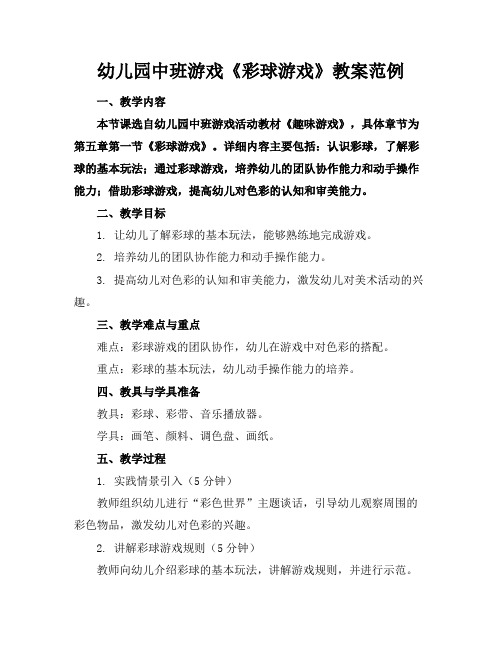 幼儿园中班游戏《彩球游戏》教案范例

一、教学内容

本节课选自幼儿园中班游戏活动教材《趣味游戏》，具体章节为第五章第一节《彩球游戏》。详细内容主要包括：认识彩球，了解彩球的基本玩法；通过彩球游戏，培养幼儿的团队协作能力和动手操作能力；借助彩球游戏，提高幼儿对色彩的认知和审美能力。

二、教学目标

1. 让幼儿了解彩球的基本玩法，能够熟练地完成游戏。

2. 培养幼儿的团队协作能力和动手操作能力。

3. 提高幼儿对色彩的认知和审美能力，激发幼儿对美术活动的兴趣。

三、教学难点与重点

难点：彩球游戏的团队协作，幼儿在游戏中对色彩的搭配。

重点：彩球的基本玩法，幼儿动手操作能力的培养。

四、教具与学具准备

教具：彩球、彩带、音乐播放器。

学具：画笔、颜料、调色盘、画纸。

五、教学过程

1. 实践情景引入（5分钟）

教师组织幼儿进行“彩色世界”主题谈话，引导幼儿观察周围的彩色物品，激发幼儿对色彩的兴趣。

2. 讲解彩球游戏规则（5分钟）

教师向幼儿介绍彩球的基本玩法，讲解游戏规则，并进行示范。